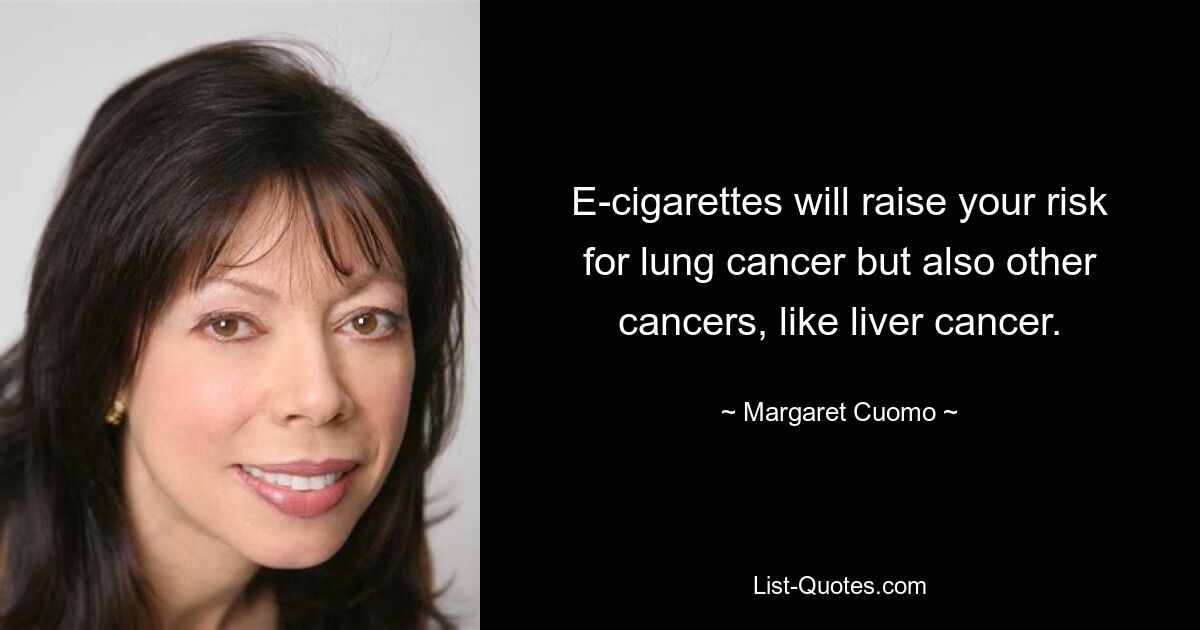 E-cigarettes will raise your risk for lung cancer but also other cancers, like liver cancer.

~ Margaret Cuomo ~

List-Quotes.com